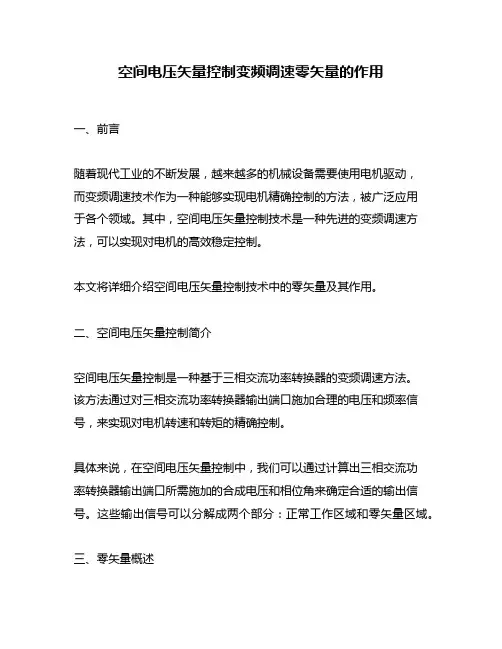 空间电压矢量控制变频调速零矢量的作用

一、前言

随着现代工业的不断发展，越来越多的机械设备需要使用电机驱动，而变频调速技术作为一种能够实现电机精确控制的方法，被广泛应用于各个领域。其中，空间电压矢量控制技术是一种先进的变频调速方法，可以实现对电机的高效稳定控制。

本文将详细介绍空间电压矢量控制技术中的零矢量及其作用。

二、空间电压矢量控制简介

空间电压矢量控制是一种基于三相交流功率转换器的变频调速方法。该方法通过对三相交流功率转换器输出端口施加合理的电压和频率信号，来实现对电机转速和转矩的精确控制。

具体来说，在空间电压矢量控制中，我们可以通过计算出三相交流功率转换器输出端口所需施加的合成电压和相位角来确定合适的输出信号。这些输出信号可以分解成两个部分：正常工作区域和零矢量区域。

三、零矢量概述